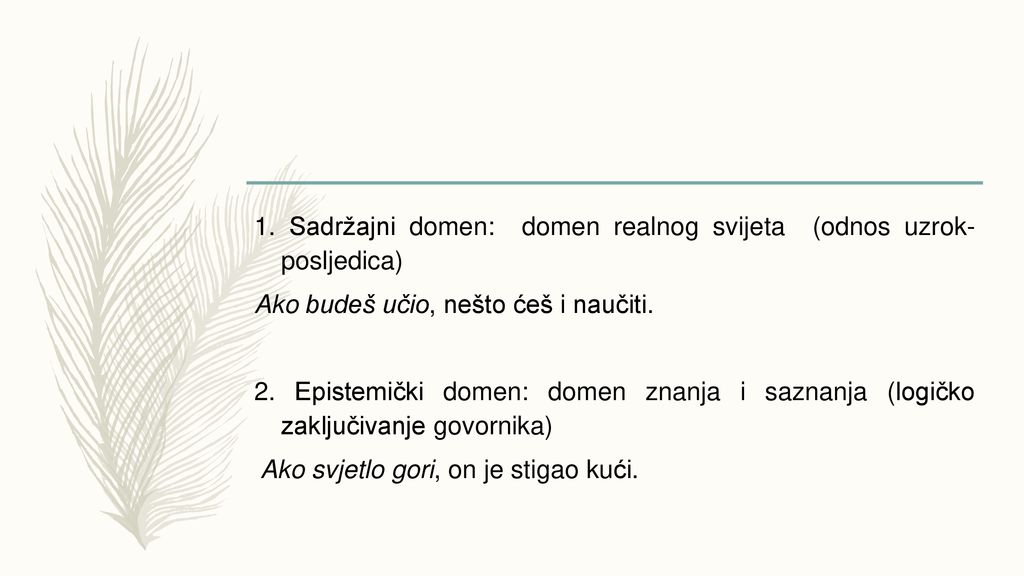 1. Sadržajni domen: domen realnog svijeta (odnos uzrok-posljedica)

Ako budeš učio, nešto ćeš i naučiti.

2. Epistemički domen: domen znanja i saznanja (logičko zaključivanje govornika)

Ako svjetlo gori, on je stigao kući.